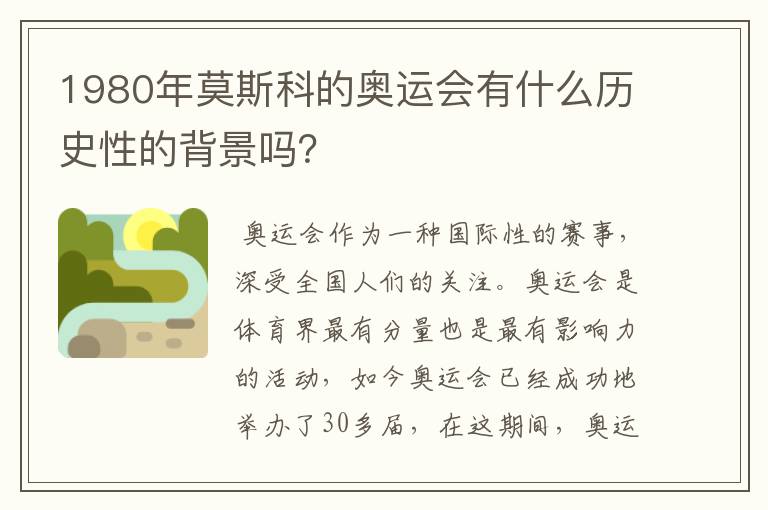 1980年莫斯科的奥运会有什么历史性的背景吗?

奥运会作为一种国际性的赛事，深受全国人们的关注。奥运会是体育界最有分量也是最有影响力的活动，如今奥运会已经成功地举办了30多届，在这期间，奥运